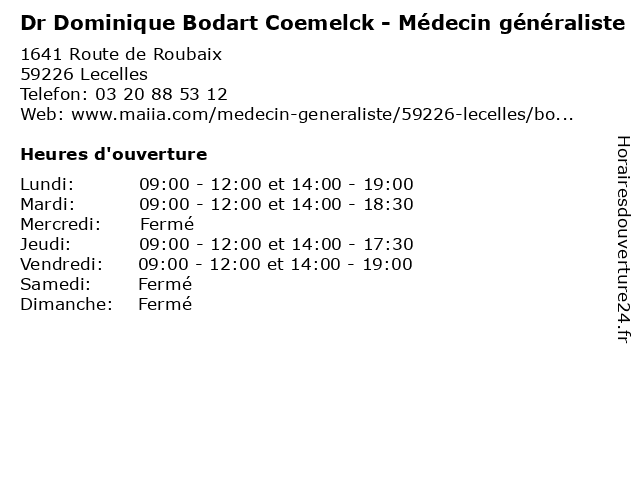 Dr Dominique Bodart Coemelck - Médecin généraliste

1641 Route de Roubaix
59226 Lecelles
Telefon: 03 20 88 53 12
Web: www.maiia.com/medecin-generaliste/59226-lecelles/bo...

Heures d'ouverture

Lundi: 09:00 - 12:00 et 14:00 - 19:00
Mardi: 09:00 - 12:00 et 14:00 - 18:30
Mercredi: Fermé
Jeudi: 09:00 - 12:00 et 14:00 - 17:30
Vendredi: 09:00 - 12:00 et 14:00 - 19:00
Samedi: Fermé
Dimanche: Fermé

Horairesdouverture24.fr